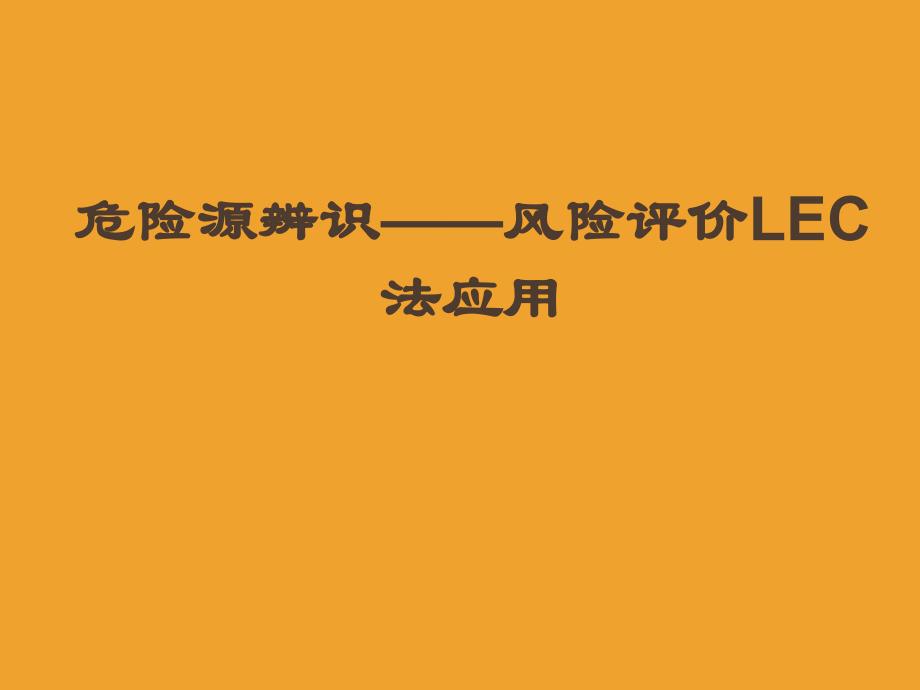 危险源辨识——风险评价LEC法应用